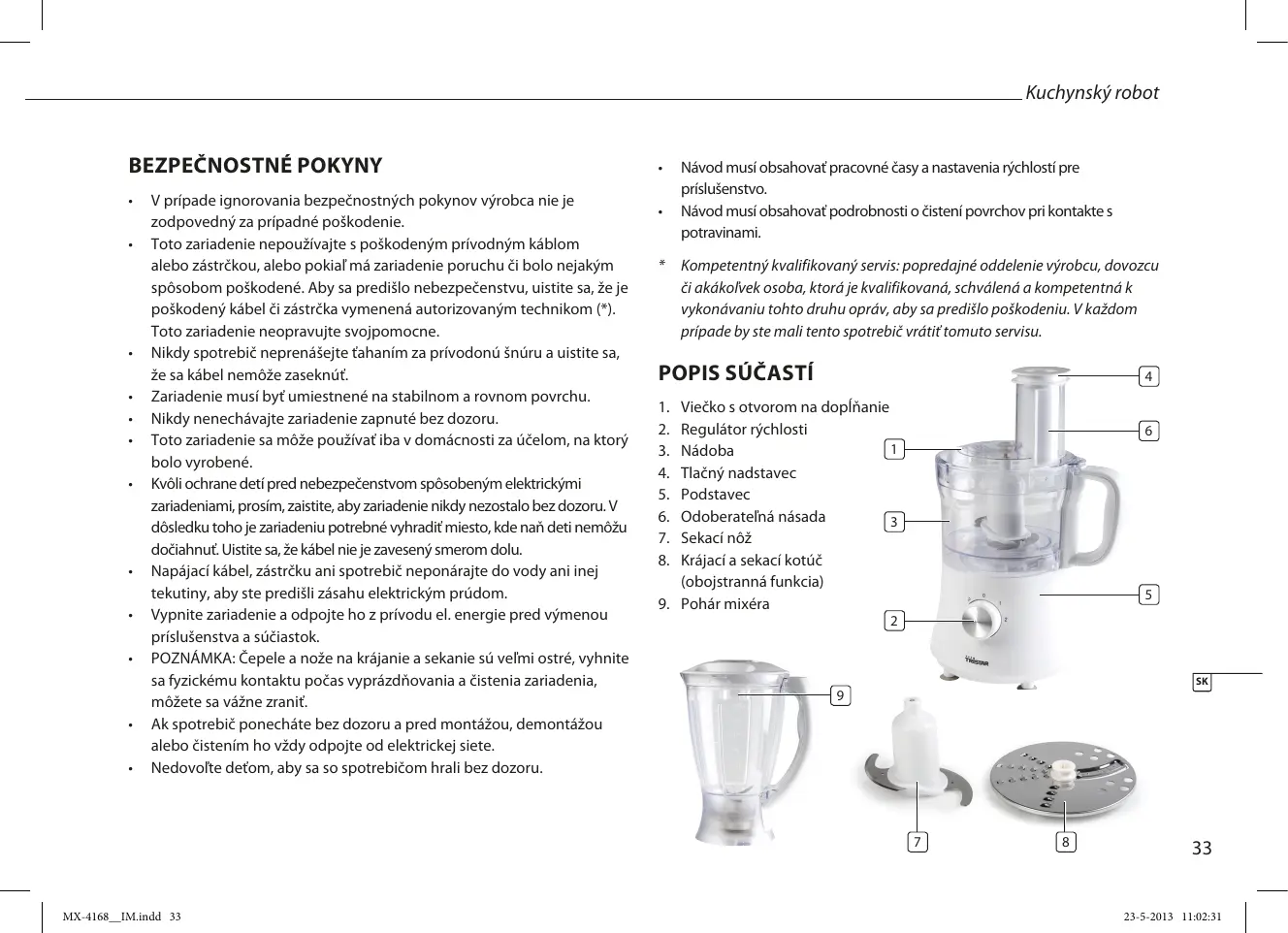 Kuchynský robot

BEZPEČNOSTNÉ POKYNY

• V prípade ignorovania bezpečnostných pokynov výrobca nie je zodpovedný za prípadné poškodenie.
• Toto zariadenie nepoužívajte s poškodeným prívodným káblom alebo zástrčkou, alebo pokiaľ má zariadenie poruchu či bolo nejakým spôsobom poškodené. Aby sa predišlo nebezpečenstvu, uistite sa, že je poškodený kábel či zástrčka vymenená autorizovaným technikom (*). Toto zariadenie neopravujte svojpomocne.
• Nikdy spotrebič neprenášejte ťahaním za prívodonú šnúru a uistite sa, že sa kábel nemôže zaseknúť.
• Zariadenie musí byť umiestnené na stabilnom a rovnom povrchu.
• Nikdy nenechávajte zariadenie zapnuté bez dozoru.
• Toto zariadenie sa môže používať iba v domácnosti za účelom, na ktorý bolo vyrobené.
• Kvôli ochrane detí pred nebezpečenstvom spôsobeným elektrickými zariadeniami, prosím, zaistite, aby zariadenie nikdy nezostalo bez dozoru. V dôsledku toho je zariadeniu potrebné vyhradiť miesto, kde naň deti nemôžu dočiahnuť. Uistite sa, že kábel nie je zavesený smerom dolu.
• Napájací kábel, zástrčku ani spotrebič neponárajte do vody ani inej tekutiny, aby ste predišli zásahu elektrickým prúdom.
• Vypnite zariadenie a odpojte ho z prívodu el. energie pred výmenou príslušenstva a súčiastok.
• POZNÁMKA: Čepele a nože na krájanie a sekanie sú veľmi ostré, vyhnite sa fyzickému kontaktu počas vyprázdňovania a čistenia zariadenia, môžete sa vážne zraniť.
• Ak spotrebič ponecháte bez dozoru a pred montážou, demontážou alebo čistením ho vždy odpojte od elektrickej siete.
• Nedovoľte deťom, aby sa so spotrebičom hrali bez dozoru.

• Návod musí obsahovať pracovné časy a nastavenia rýchlostí pre príslušenstvo.
• Návod musí obsahovať podrobnosti o čistení povrchov pri kontakte s potravinami.

* Kompetentný kvalifikovaný servis: popredajné oddelenie výrobcu, dovozcu či akákoľvek osoba, ktorá je kvalifikovaná, schválená a kompetentná k vykonávaniu tohto druhu opráv, aby sa predišlo poškodeniu. V každom prípade by ste mali tento spotrebič vrátiť tomuto servisu.

POPIS SÚČASTÍ

1. Viečko s otvorom na dopĺňanie
2. Regulátor rýchlosti
3. Nádoba
4. Tlačný nadstavec
5. Podstavec
6. Odoberateľná násada
7. Sekací nôž
8. Krájací a sekací kotúč (obojstranná funkcia)
9. Pohár mixéra

4
6
1
3
5
2
9
7
8

SK

33

MX-4168__IM.indd 33
23-5-2013 11:02:31